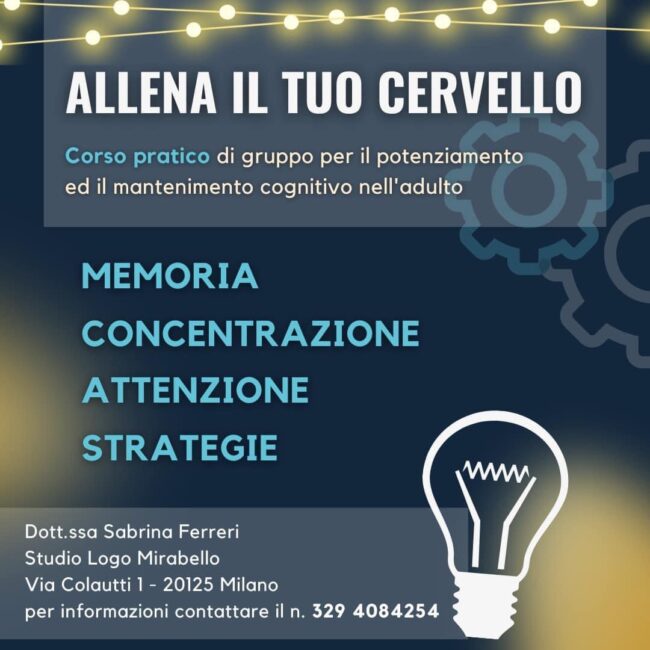 ALLENA IL TUO CERVELLO

Corso pratico di gruppo per il potenziamento ed il mantenimento cognitivo nell'adulto

MEMORIA
CONCENTRAZIONE
ATTENZIONE
STRATEGIE

Dott.ssa Sabrina Ferreri
Studio Logo Mirabello
Via Colautti 1 - 20125 Milano
per informazioni contattare il n. 329 4084254